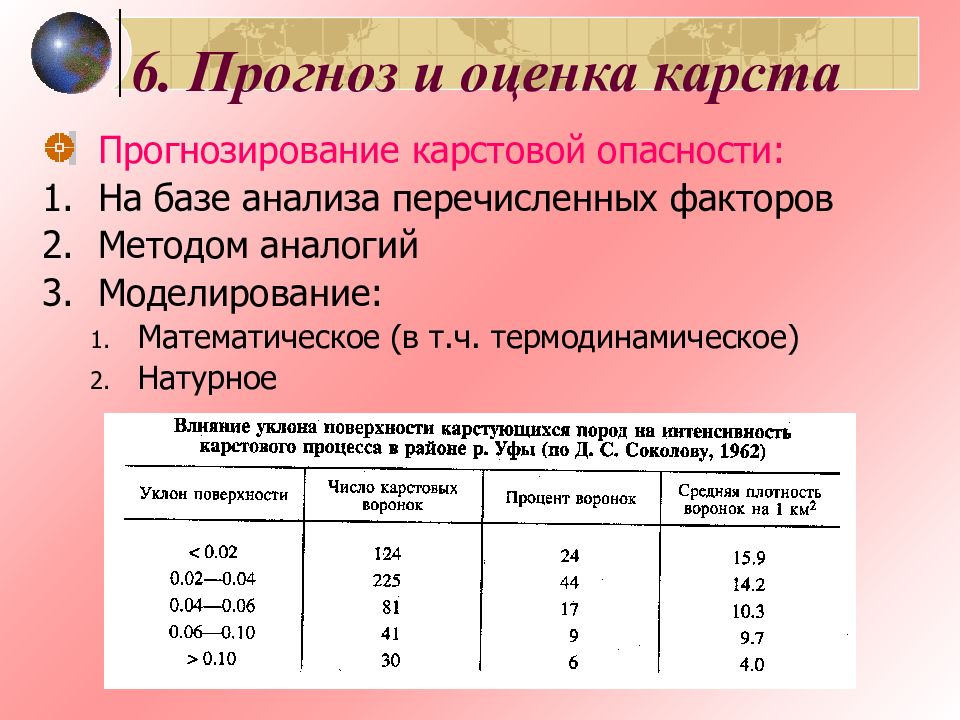 6. Прогноз и оценка карста

Прогнозирование карстовой опасности:
1. На базе анализа перечисленных факторов
2. Методом аналогий
3. Моделирование:
1. Математическое (в т.ч. термодинамическое)
2. Натурное

Влияние уклона поверхности карстующихся пород на интенсивность карстового процесса в районе р. Уфы (по Д. С. Соколову, 1962)

| Уклон поверхности | Число карстовых воронок | Процент воронок | Средняя плотность воронок на 1 км$^2$ |
|---|---|---|---|
| < 0.02 | 124 | 24 | 15.9 |
| 0.02—0.04 | 225 | 44 | 14.2 |
| 0.04—0.06 | 81 | 17 | 10.3 |
| 0.06—0.10 | 41 | 9 | 9.7 |
| > 0.10 | 30 | 6 | 4.0 |